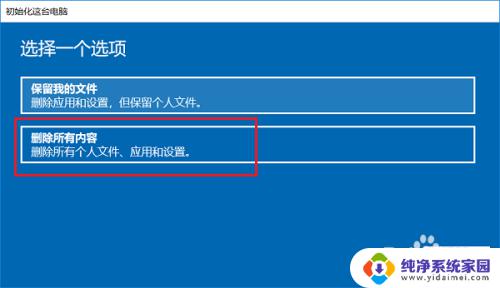 初始化这台电脑

选择一个选项

保留我的文件
删除应用和设置，但保留个人文件。

删除所有内容
删除所有个人文件、应用和设置。

纯净系统家园
www.yidaimei.com